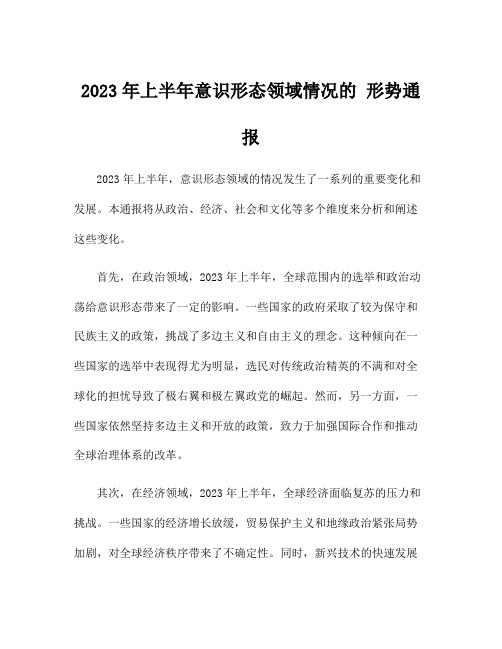 2023 年上半年意识形态领域情况的 形势通报

2023 年上半年，意识形态领域的情况发生了一系列的重要变化和发展。本通报将从政治、经济、社会和文化等多个维度来分析和阐述这些变化。

首先，在政治领域，2023 年上半年，全球范围内的选举和政治动荡给意识形态带来了一定的影响。一些国家的政府采取了较为保守和民族主义的政策，挑战了多边主义和自由主义的理念。这种倾向在一些国家的选举中表现得尤为明显，选民对传统政治精英的不满和对全球化的担忧导致了极右翼和极左翼政党的崛起。然而，另一方面，一些国家依然坚持多边主义和开放的政策，致力于加强国际合作和推动全球治理体系的改革。

其次，在经济领域，2023 年上半年，全球经济面临复苏的压力和挑战。一些国家的经济增长放缓，贸易保护主义和地缘政治紧张局势加剧，对全球经济秩序带来了不确定性。同时，新兴技术的快速发展